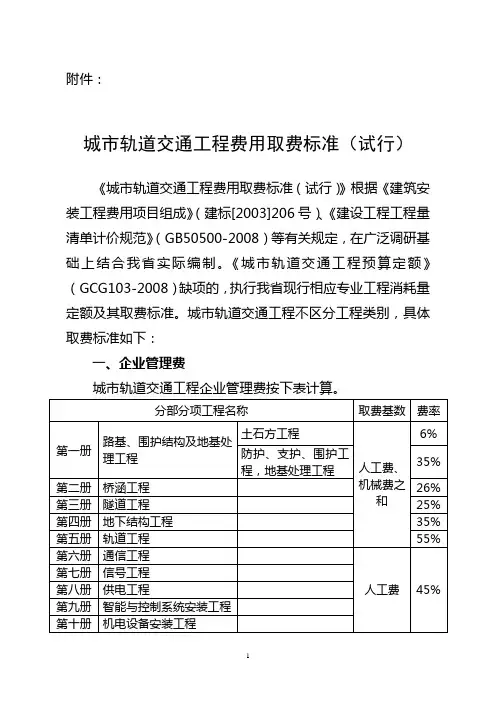 附件：

城市轨道交通工程费用取费标准（试行）

《城市轨道交通工程费用取费标准（试行）》根据《建筑安装工程费用项目组成》（建标[2003]206号）、《建设工程工程量清单计价规范》（GB50500-2008）等有关规定，在广泛调研基础上结合我省实际编制。《城市轨道交通工程预算定额》（GCG103-2008）缺项的，执行我省现行相应专业工程消耗量定额及其取费标准。城市轨道交通工程不区分工程类别，具体取费标准如下：

一、企业管理费

城市轨道交通工程企业管理费按下表计算。

| 分部分项工程名称 | | | 取费基数 | 费率 |
|---|---|---|---|---|
| 第一册 | 路基、围护结构及地基处理工程 | 土石方工程 | 人工费、机械费之和 | 6% |
| | | 防护、支护、围护工程，地基处理工程 | | 35% |
| 第二册 | 桥涵工程 | | | 26% |
| 第三册 | 隧道工程 | | | 25% |
| 第四册 | 地下结构工程 | | | 35% |
| 第五册 | 轨道工程 | | | 55% |
| 第六册 | 通信工程 | | 人工费 | 45% |
| 第七册 | 信号工程 | | | |
| 第八册 | 供电工程 | | | |
| 第九册 | 智能与控制系统安装工程 | | | |
| 第十册 | 机电设备安装工程 | | | |

1